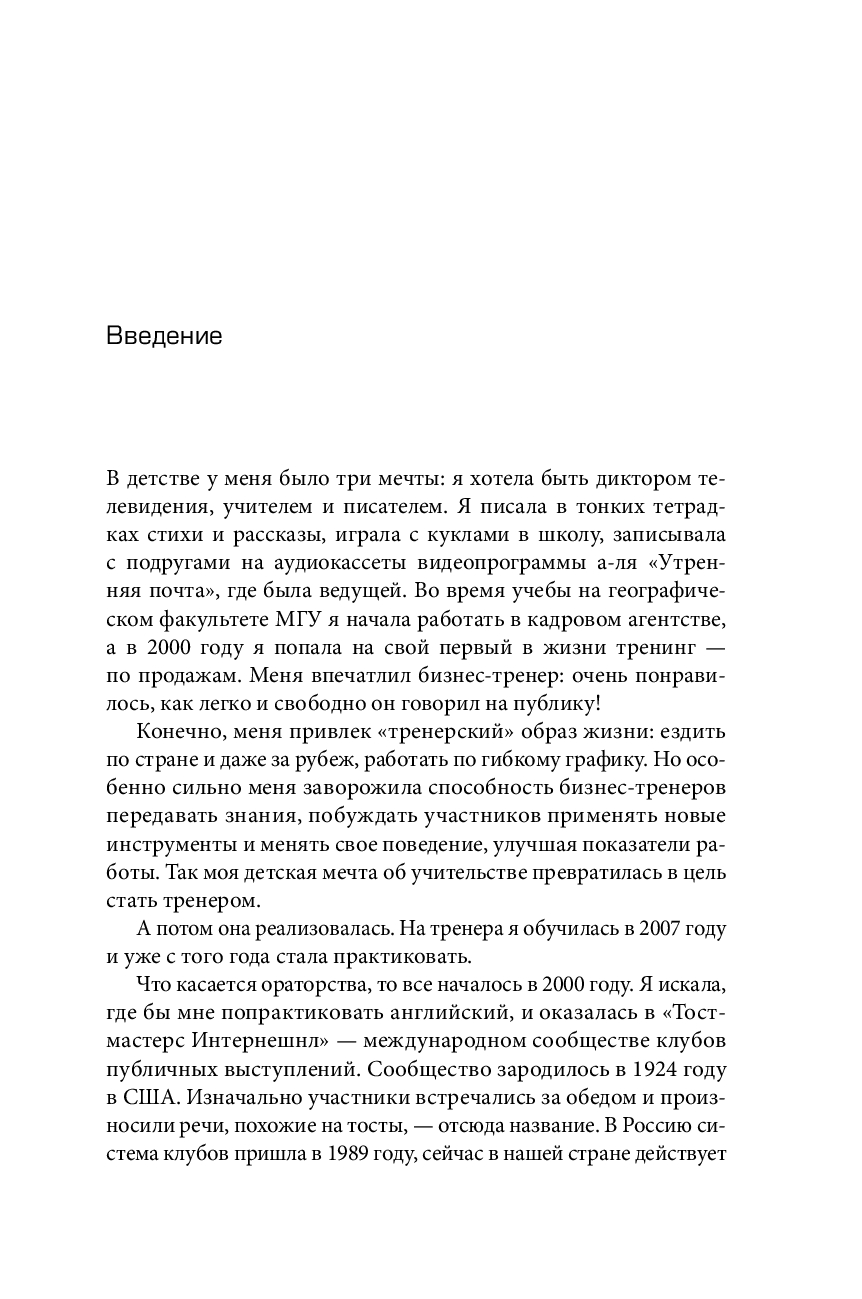 Введение

В детстве у меня было три мечты: я хотела быть диктором телевидения, учителем и писателем. Я писала в тонких тетрадках стихи и рассказы, играла с куклами в школу, записывала с подругами на аудиокассеты видеопрограммы а-ля «Утренняя почта», где была ведущей. Во время учебы на географическом факультете МГУ я начала работать в кадровом агентстве, а в 2000 году я попала на свой первый в жизни тренинг — по продажам. Меня впечатлил бизнес-тренер: очень понравилось, как легко и свободно он говорил на публику!

Конечно, меня привлек «тренерский» образ жизни: ездить по стране и даже за рубеж, работать по гибкому графику. Но особенно сильно меня заворожила способность бизнес-тренеров передавать знания, побуждать участников применять новые инструменты и менять свое поведение, улучшая показатели работы. Так моя детская мечта об учительстве превратилась в цель стать тренером.

А потом она реализовалась. На тренера я обучилась в 2007 году и уже с того года стала практиковать.

Что касается ораторства, то все началось в 2000 году. Я искала, где бы мне попрактиковать английский, и оказалась в «Тостмастерс Интернешнл» — международном сообществе клубов публичных выступлений. Сообщество зародилось в 1924 году в США. Изначально участники встречались за обедом и произносили речи, похожие на тосты, — отсюда название. В Россию система клубов пришла в 1989 году, сейчас в нашей стране действует